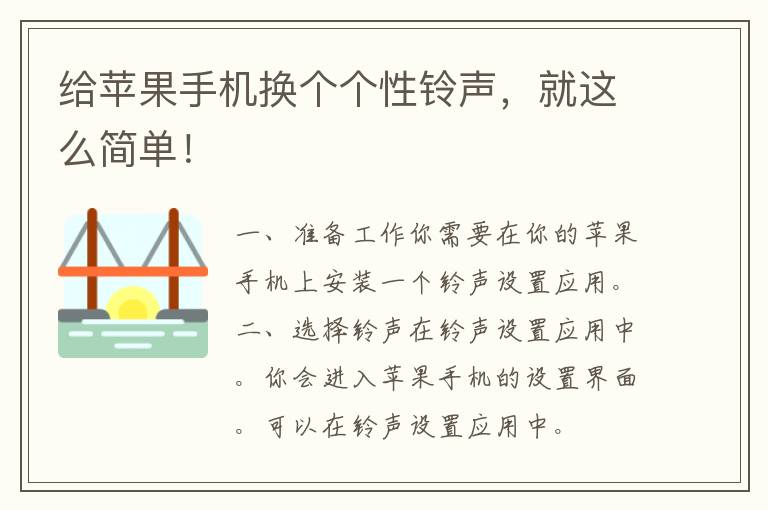 给苹果手机换个个性铃声，就这么简单！

一、准备工作你需要在你的苹果手机上安装一个铃声设置应用。二、选择铃声在铃声设置应用中。你会进入苹果手机的设置界面。可以在铃声设置应用中。